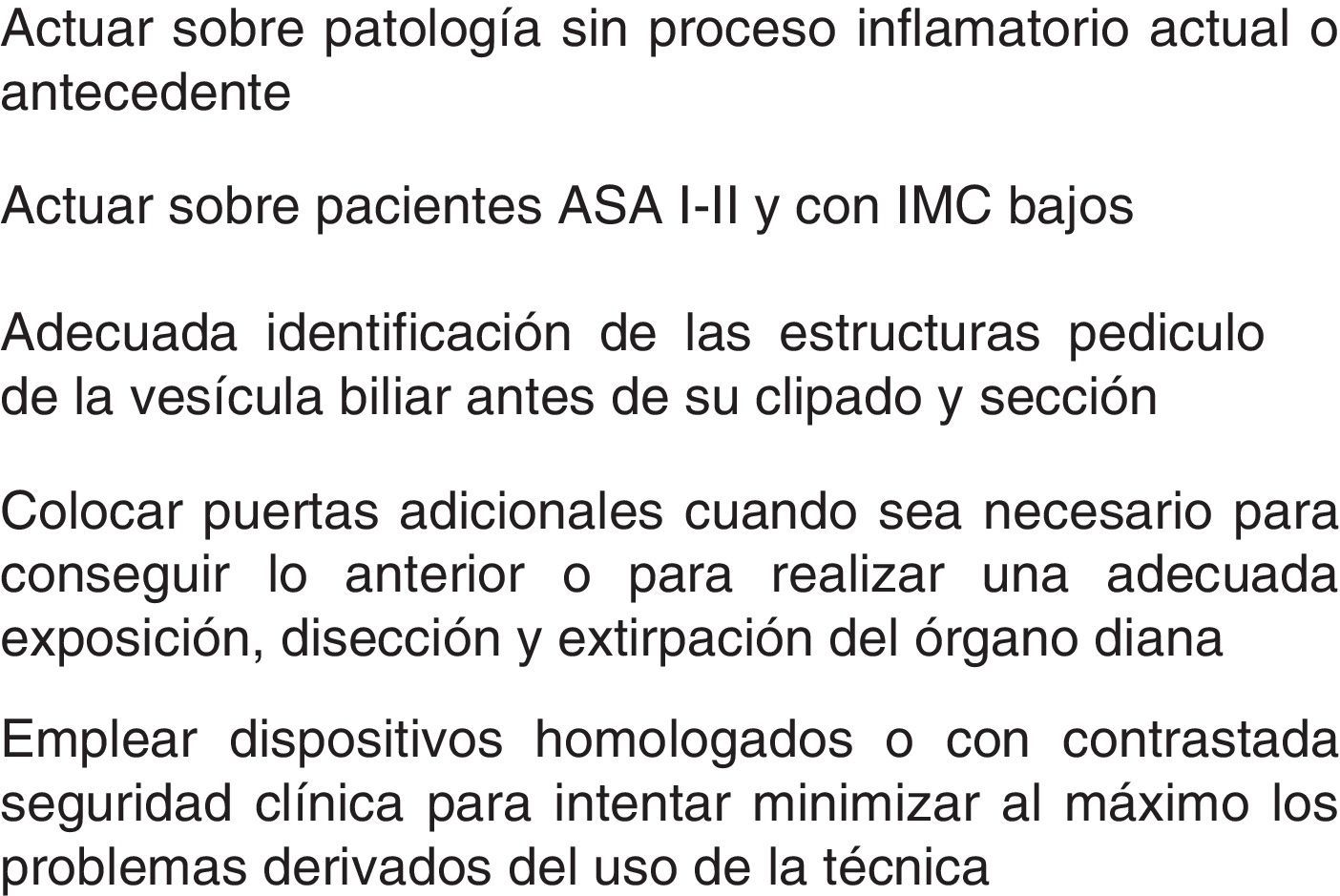 Actuar sobre patología sin proceso inflamatorio actual o antecedente

Actuar sobre pacientes ASA I-II y con IMC bajos

Adecuada identificación de las estructuras pediculo de la vesícula biliar antes de su clipado y sección

Colocar puertas adicionales cuando sea necesario para conseguir lo anterior o para realizar una adecuada exposición, disección y extirpación del órgano diana

Emplear dispositivos homologados o con contrastada seguridad clínica para intentar minimizar al máximo los problemas derivados del uso de la técnica